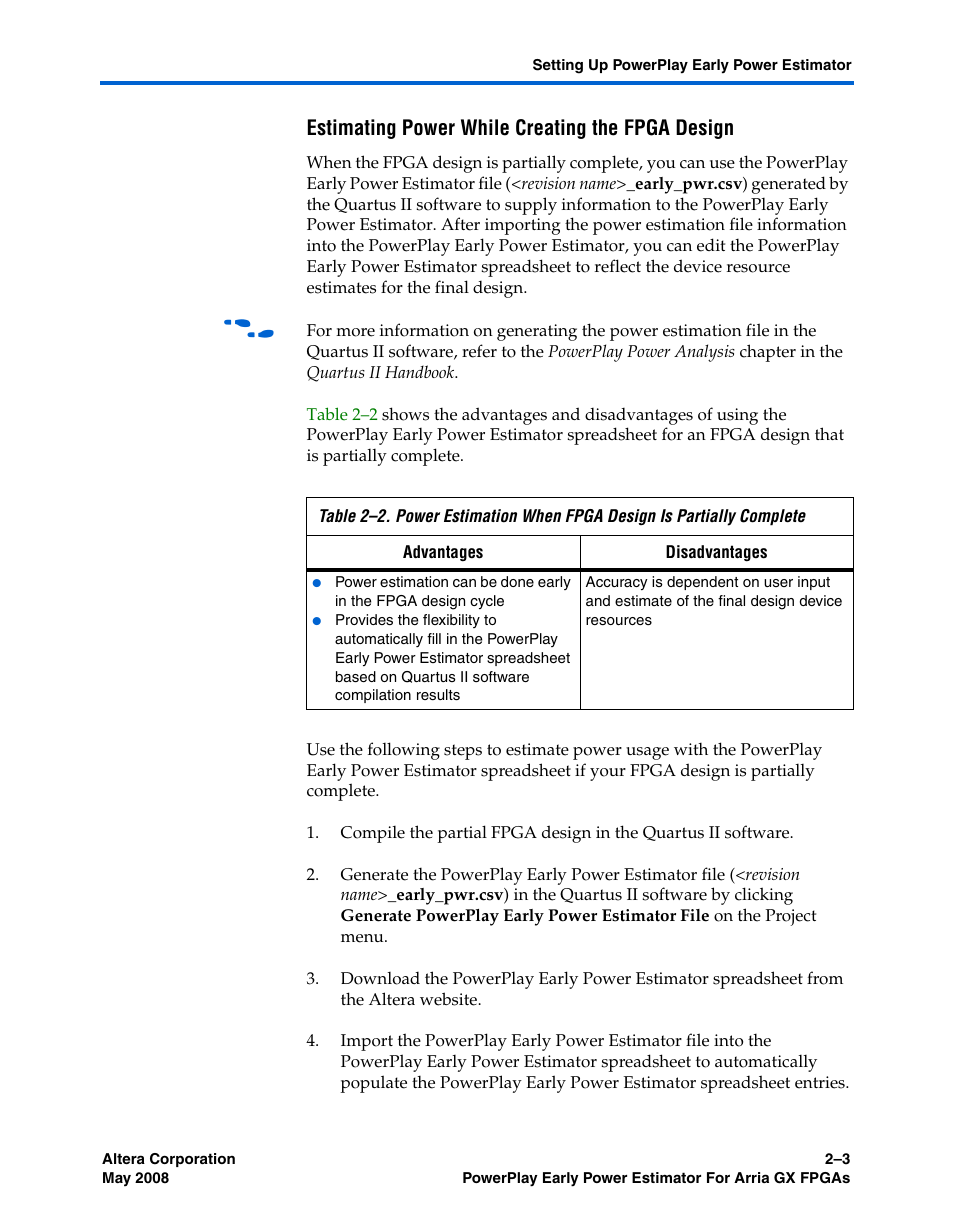 Setting Up PowerPlay Early Power Estimator

Estimating Power While Creating the FPGA Design

When the FPGA design is partially complete, you can use the PowerPlay Early Power Estimator file (<revision name>_early_pwr.csv) generated by the Quartus II software to supply information to the PowerPlay Early Power Estimator. After importing the power estimation file information into the PowerPlay Early Power Estimator, you can edit the PowerPlay Early Power Estimator spreadsheet to reflect the device resource estimates for the final design.

For more information on generating the power estimation file in the Quartus II software, refer to the PowerPlay Power Analysis chapter in the Quartus II Handbook.

Table 2–2 shows the advantages and disadvantages of using the PowerPlay Early Power Estimator spreadsheet for an FPGA design that is partially complete.

Table 2–2. Power Estimation When FPGA Design Is Partially Complete

| Advantages | Disadvantages |
|---|---|
| ● Power estimation can be done early in the FPGA design cycle ● Provides the flexibility to automatically fill in the PowerPlay Early Power Estimator spreadsheet based on Quartus II software compilation results | Accuracy is dependent on user input and estimate of the final design device resources |

Use the following steps to estimate power usage with the PowerPlay Early Power Estimator spreadsheet if your FPGA design is partially complete.

1. Compile the partial FPGA design in the Quartus II software.

2. Generate the PowerPlay Early Power Estimator file (<revision name>_early_pwr.csv) in the Quartus II software by clicking Generate PowerPlay Early Power Estimator File on the Project menu.

3. Download the PowerPlay Early Power Estimator spreadsheet from the Altera website.

4. Import the PowerPlay Early Power Estimator file into the PowerPlay Early Power Estimator spreadsheet to automatically populate the PowerPlay Early Power Estimator spreadsheet entries.

Altera Corporation
May 2008

2–3
PowerPlay Early Power Estimator For Arria GX FPGAs